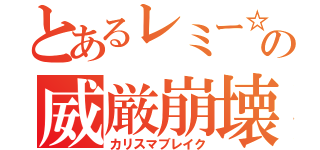 とあるレミー☆の
威厳崩壊
カリスマブレイク